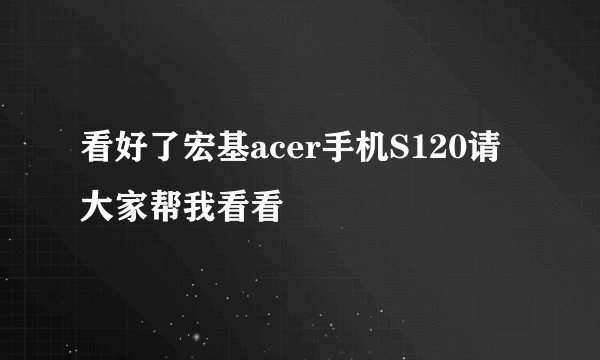 看好了宏基acer手机S120请大家帮我看看